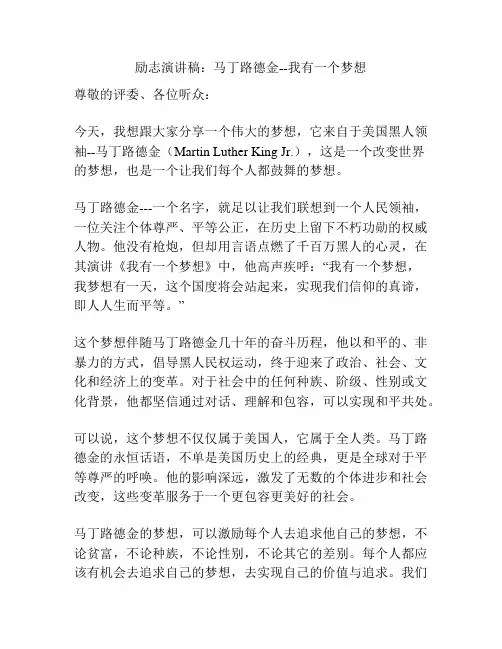 励志演讲稿：马丁路德金--我有一个梦想

尊敬的评委、各位听众：

今天，我想跟大家分享一个伟大的梦想，它来自于美国黑人领袖--马丁路德金（Martin Luther King Jr.），这是一个改变世界的梦想，也是一个让我们每个人都鼓舞的梦想。

马丁路德金---一个名字，就足以让我们联想到一个人民领袖，一位关注个体尊严、平等公正，在历史上留下不朽功勋的权威人物。他没有枪炮，但却用言语点燃了千百万黑人的心灵，在其演讲《我有一个梦想》中，他高声疾呼：“我有一个梦想，我梦想有一天，这个国度将会站起来，实现我们信仰的真谛，即人人生而平等。”

这个梦想伴随马丁路德金几十年的奋斗历程，他以和平的、非暴力的方式，倡导黑人民权运动，终于迎来了政治、社会、文化和经济上的变革。对于社会中的任何种族、阶级、性别或文化背景，他都坚信通过对话、理解和包容，可以实现和平共处。

可以说，这个梦想不仅仅属于美国人，它属于全人类。马丁路德金的永恒话语，不单是美国历史上的经典，更是全球对于平等尊严的呼唤。他的影响深远，激发了无数的个体进步和社会改变，这些变革服务于一个更包容更美好的社会。

马丁路德金的梦想，可以激励每个人去追求他自己的梦想，不论贫富，不论种族，不论性别，不论其它的差别。每个人都应该有机会去追求自己的梦想，去实现自己的价值与追求。我们